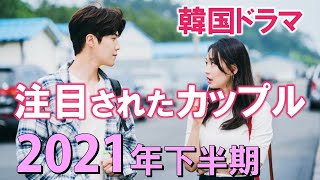 韓国ドラマ

注目されたカップル

2021年下半期